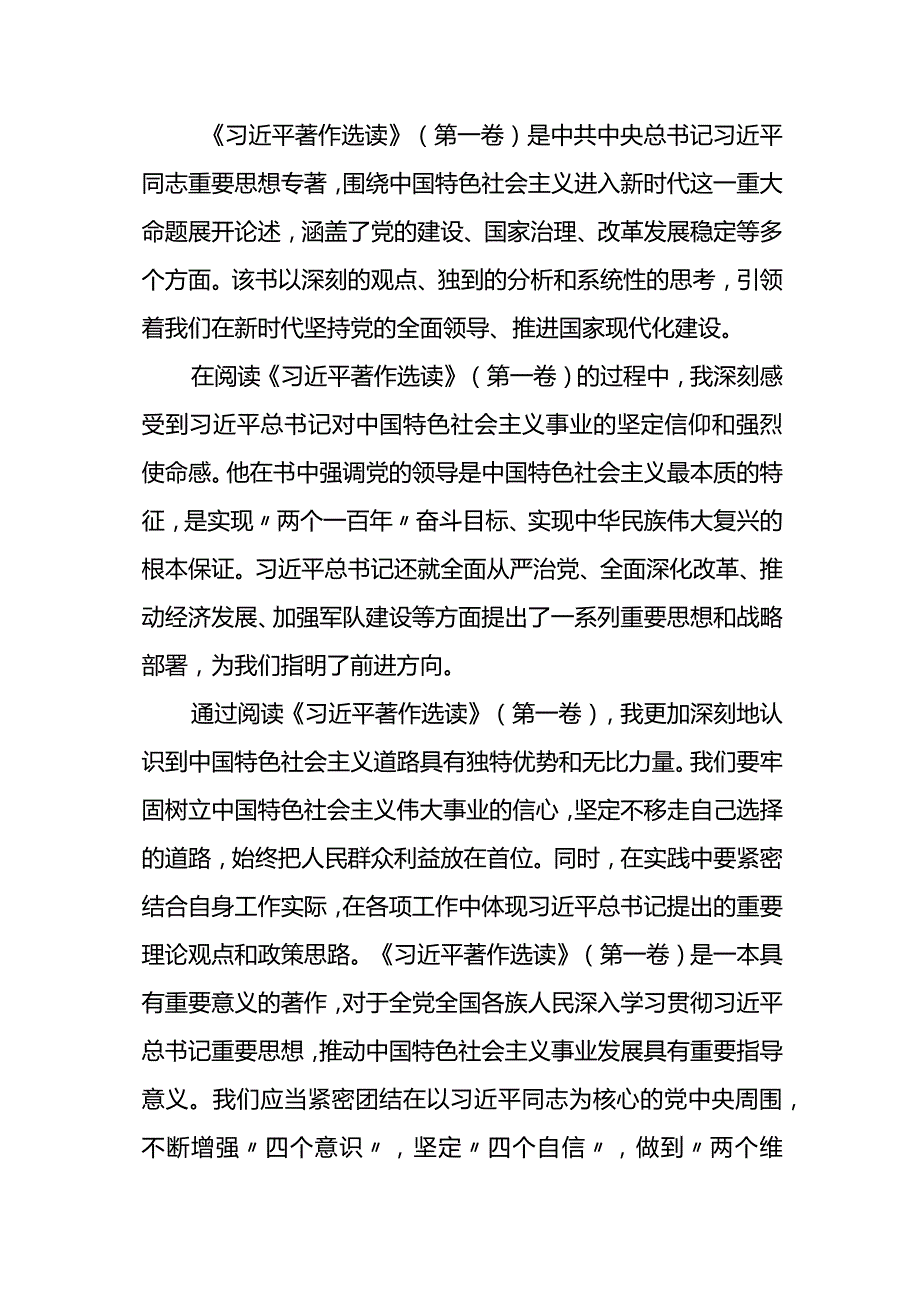 《习近平著作选读》（第一卷）是中共中央总书记习近平同志重要思想专著，围绕中国特色社会主义进入新时代这一重大命题展开论述，涵盖了党的建设、国家治理、改革发展稳定等多个方面。该书以深刻的观点、独到的分析和系统性的思考，引领着我们在新时代坚持党的全面领导、推进国家现代化建设。

在阅读《习近平著作选读》（第一卷）的过程中，我深刻感受到习近平总书记对中国特色社会主义事业的坚定信仰和强烈使命感。他在书中强调党的领导是中国特色社会主义最本质的特征，是实现〃两个一百年〃奋斗目标、实现中华民族伟大复兴的根本保证。习近平总书记还就全面从严治党、全面深化改革、推动经济发展、加强军队建设等方面提出了一系列重要思想和战略部署，为我们指明了前进方向。

通过阅读《习近平著作选读》（第一卷），我更加深刻地认识到中国特色社会主义道路具有独特优势和无比力量。我们要牢固树立中国特色社会主义伟大事业的信心，坚定不移走自己选择的道路，始终把人民群众利益放在首位。同时，在实践中要紧密结合自身工作实际，在各项工作中体现习近平总书记提出的重要理论观点和政策思路。《习近平著作选读》（第一卷）是一本具有重要意义的著作，对于全党全国各族人民深入学习贯彻习近平总书记重要思想，推动中国特色社会主义事业发展具有重要指导意义。我们应当紧密团结在以习近平同志为核心的党中央周围，不断增强〃四个意识〃，坚定〃四个自信〃，做到〃两个维